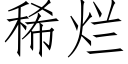 稀烂